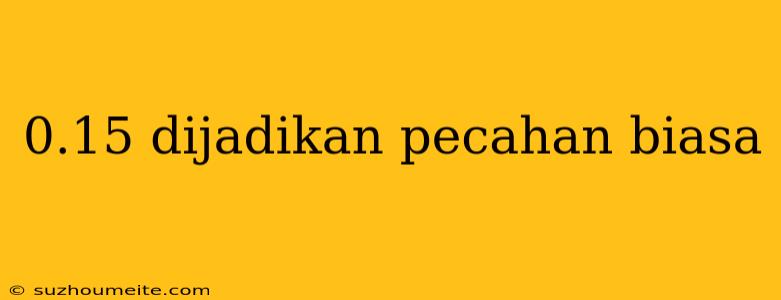 0.15 dijadikan pecahan biasa

© suzhoumeite.com